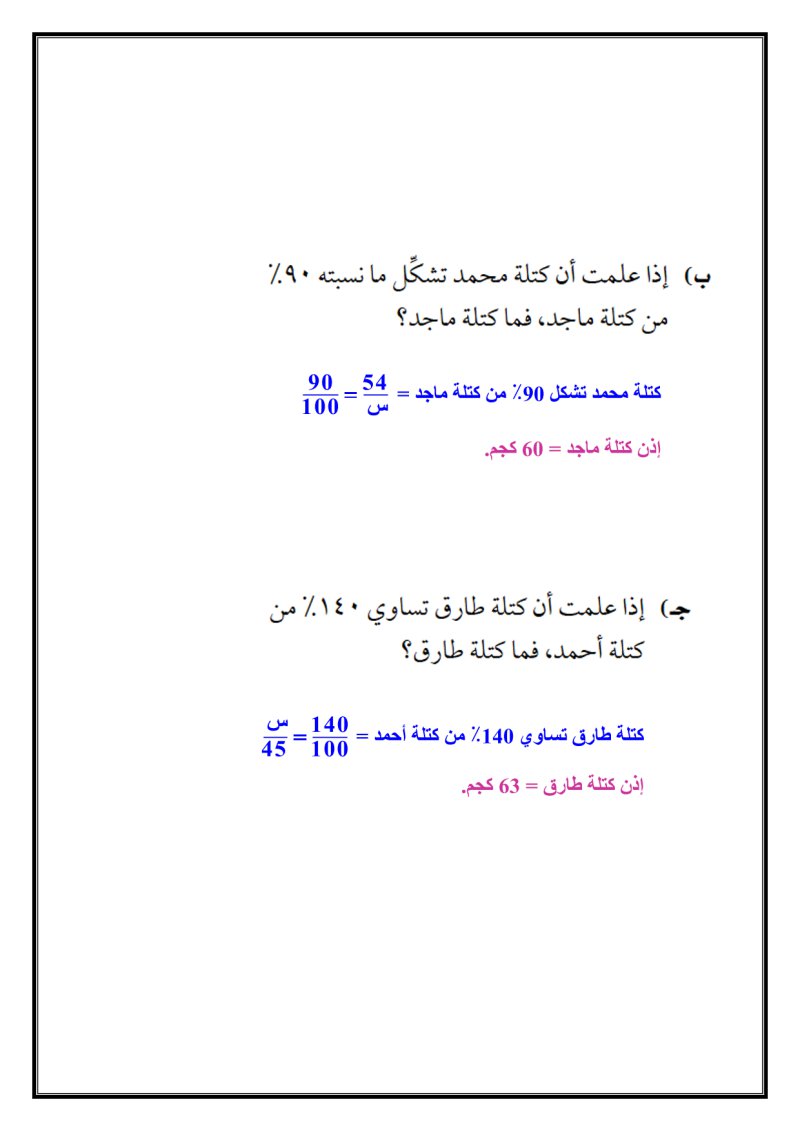 ب) إذا علمت أن كتلة محمد تشكّل ما نسبته ٩٠٪ من كتلة ماجد، فما كتلة ماجد؟

كتلة محمد تشكل 90٪ من كتلة ماجد = $\frac{54}{س} = \frac{90}{100}$

إذن كتلة ماجد = 60 كجم.

جـ) إذا علمت أن كتلة طارق تساوي ١٤٠٪ من كتلة أحمد، فما كتلة طارق؟

كتلة طارق تساوي 140٪ من كتلة أحمد = $\frac{140}{100} = \frac{س}{45}$

إذن كتلة طارق = 63 كجم.